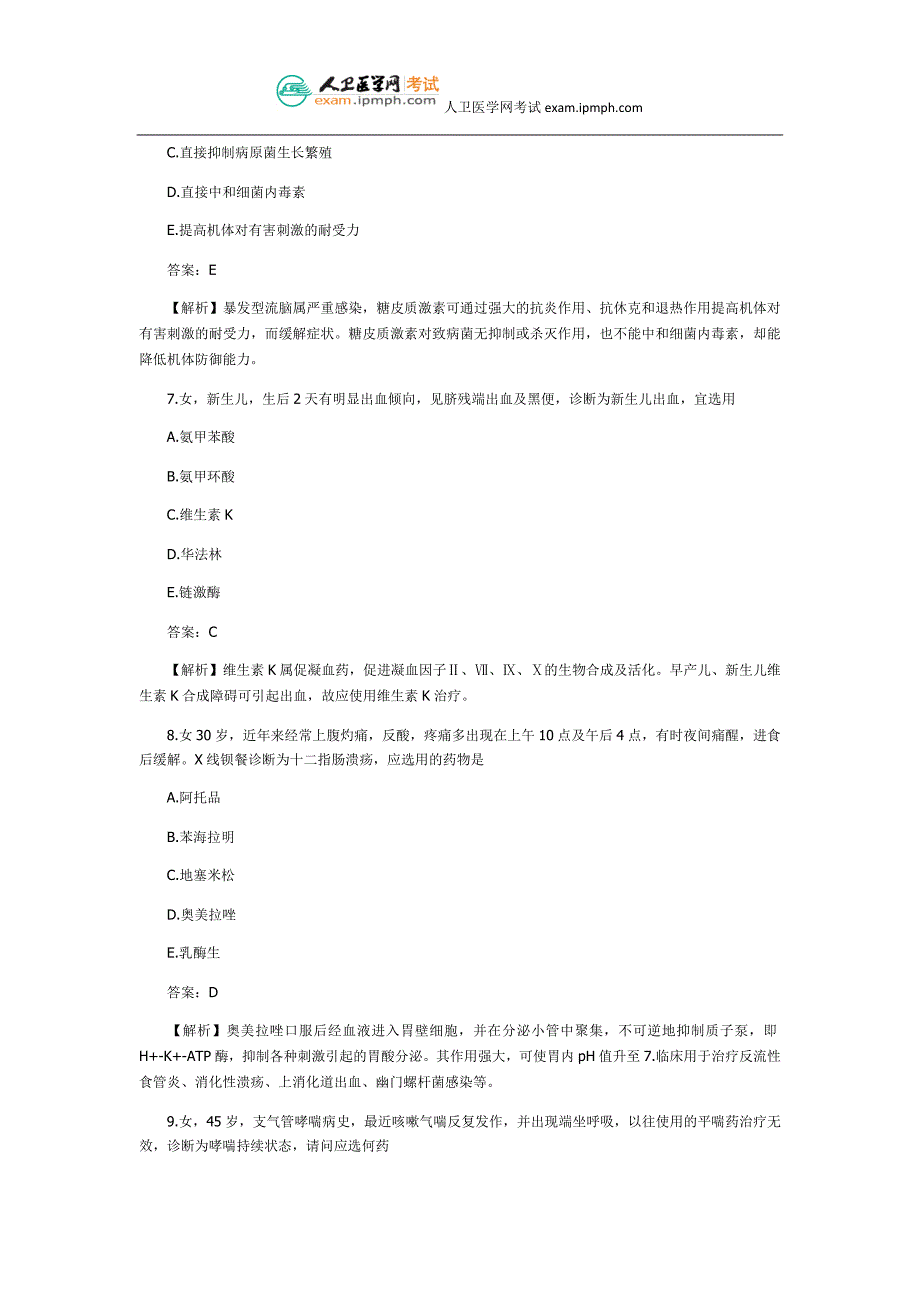 人卫医学网 考试
exam.ipmph.com
人卫医学网考试 exam.ipmph.com

C.直接抑制病原菌生长繁殖

D.直接中和细菌内毒素

E.提高机体对有害刺激的耐受力

答案：E

【解析】暴发型流脑属严重感染，糖皮质激素可通过强大的抗炎作用、抗休克和退热作用提高机体对有害刺激的耐受力，而缓解症状。糖皮质激素对致病菌无抑制或杀灭作用，也不能中和细菌内毒素，却能降低机体防御能力。

7.女，新生儿，生后 2 天有明显出血倾向，见脐残端出血及黑便，诊断为新生儿出血，宜选用

A.氨甲苯酸

B.氨甲环酸

C.维生素 K

D.华法林

E.链激酶

答案：C

【解析】维生素 K 属促凝血药，促进凝血因子Ⅱ、Ⅶ、Ⅸ、Ⅹ的生物合成及活化。早产儿、新生儿维生素 K 合成障碍可引起出血，故应使用维生素 K 治疗。

8.女 30 岁，近年来经常上腹灼痛，反酸，疼痛多出现在上午 10 点及午后 4 点，有时夜间痛醒，进食后缓解。X 线钡餐诊断为十二指肠溃疡，应选用的药物是

A.阿托品

B.苯海拉明

C.地塞米松

D.奥美拉唑

E.乳酶生

答案：D

【解析】奥美拉唑口服后经血液进入胃壁细胞，并在分泌小管中聚集，不可逆地抑制质子泵，即 H+-K+-ATP 酶，抑制各种刺激引起的胃酸分泌。其作用强大，可使胃内 pH 值升至 7.临床用于治疗反流性食管炎、消化性溃疡、上消化道出血、幽门螺杆菌感染等。

9.女，45 岁，支气管哮喘病史，最近咳嗽气喘反复发作，并出现端坐呼吸，以往使用的平喘药治疗无效，诊断为哮喘持续状态，请问应选何药